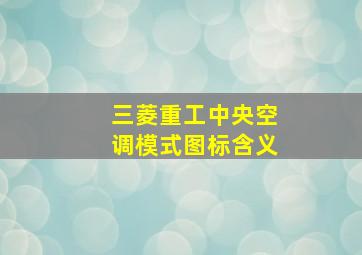 三菱重工中央空调模式图标含义